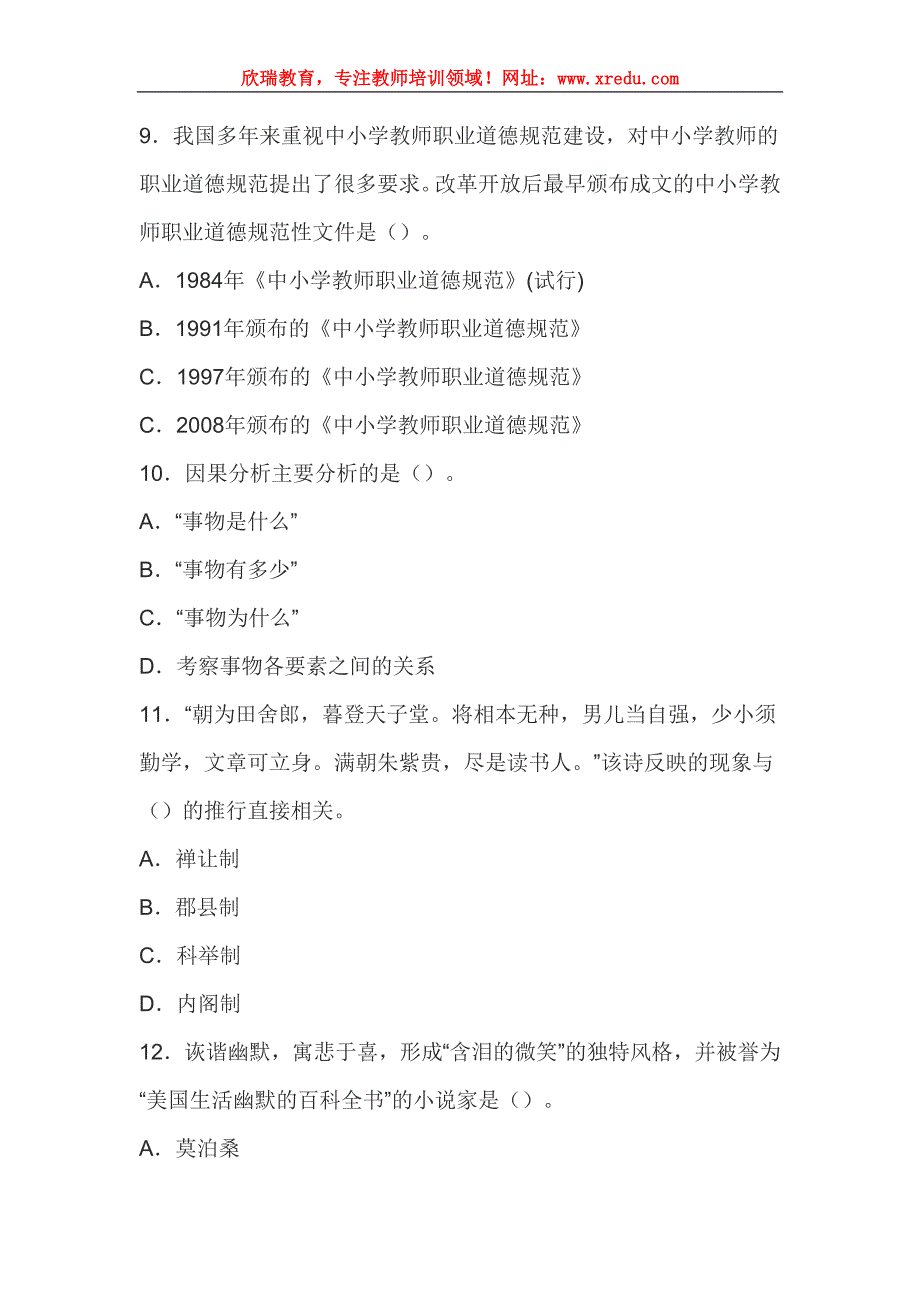 欣瑞教育，专注教师培训领域！网址：www.xredu.com

9．我国多年来重视中小学教师职业道德规范建设，对中小学教师的职业道德规范提出了很多要求。改革开放后最早颁布成文的中小学教师职业道德规范性文件是（）。

A．1984年《中小学教师职业道德规范》(试行)

B．1991年颁布的《中小学教师职业道德规范》

C．1997年颁布的《中小学教师职业道德规范》

C．2008年颁布的《中小学教师职业道德规范》

10．因果分析主要分析的是（）。

A．“事物是什么”

B．“事物有多少”

C．“事物为什么”

D．考察事物各要素之间的关系

11．“朝为田舍郎，暮登天子堂。将相本无种，男儿当自强，少小须勤学，文章可立身。满朝朱紫贵，尽是读书人。”该诗反映的现象与（）的推行直接相关。

A．禅让制

B．郡县制

C．科举制

D．内阁制

12．诙谐幽默，寓悲于喜，形成“含泪的微笑”的独特风格，并被誉为“美国生活幽默的百科全书”的小说家是（）。

A．莫泊桑